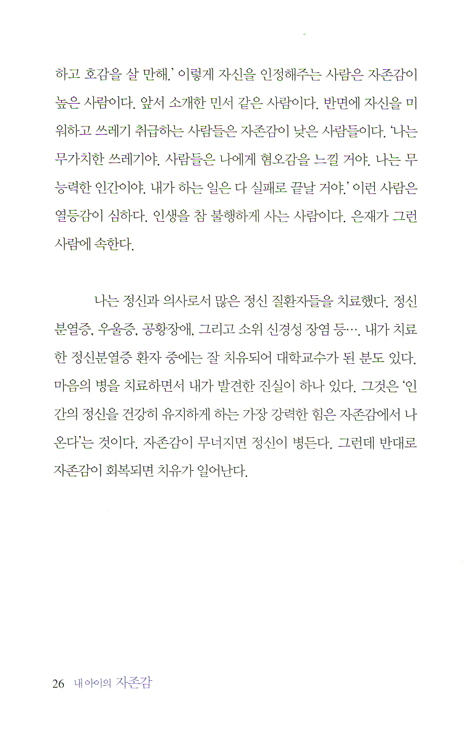 하고 호감을 살 만해.' 이렇게 자신을 인정해주는 사람은 자존감이 높은 사람이다. 앞서 소개한 민서 같은 사람이다. 반면에 자신을 미워하고 쓰레기 취급하는 사람들은 자존감이 낮은 사람들이다. '나는 무가치한 쓰레기야. 사람들은 나에게 혐오감을 느낄 거야. 나는 무능력한 인간이야. 내가 하는 일은 다 실패로 끝날 거야.' 이런 사람은 열등감이 심하다. 인생을 참 불행하게 사는 사람이다. 은재가 그런 사람에 속한다.

나는 정신과 의사로서 많은 정신 질환자들을 치료했다. 정신분열증, 우울증, 공황장애, 그리고 소위 신경성 장염 등…. 내가 치료한 정신분열증 환자 중에는 잘 치유되어 대학교수가 된 분도 있다. 마음의 병을 치료하면서 내가 발견한 진실이 하나 있다. 그것은 '인간의 정신을 건강히 유지하게 하는 가장 강력한 힘은 자존감에서 나온다'는 것이다. 자존감이 무너지면 정신이 병든다. 그런데 반대로 자존감이 회복되면 치유가 일어난다.

26 내 아이의 자존감